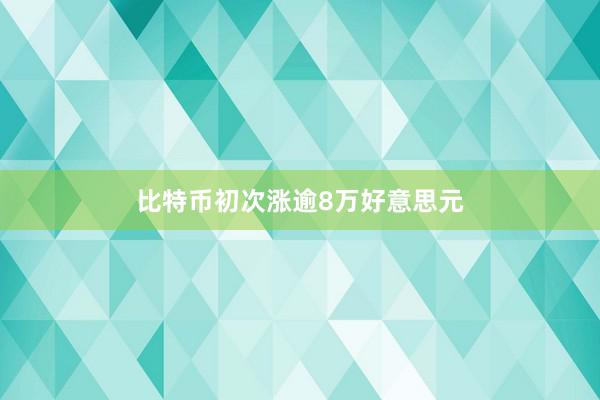 比特币初次涨逾8万好意思元